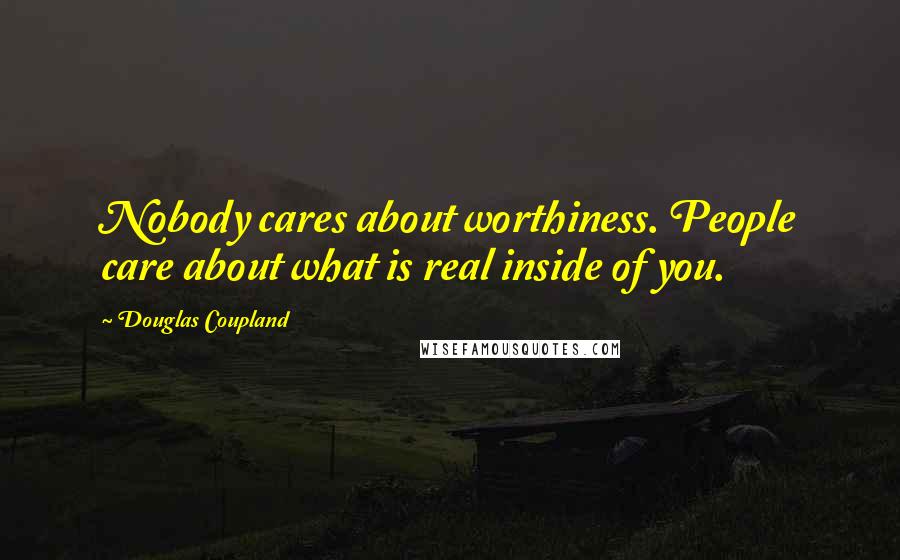 Nobody cares about worthiness. People care about what is real inside of you.

~ Douglas Coupland

WISEFAMOUSQUOTES.COM